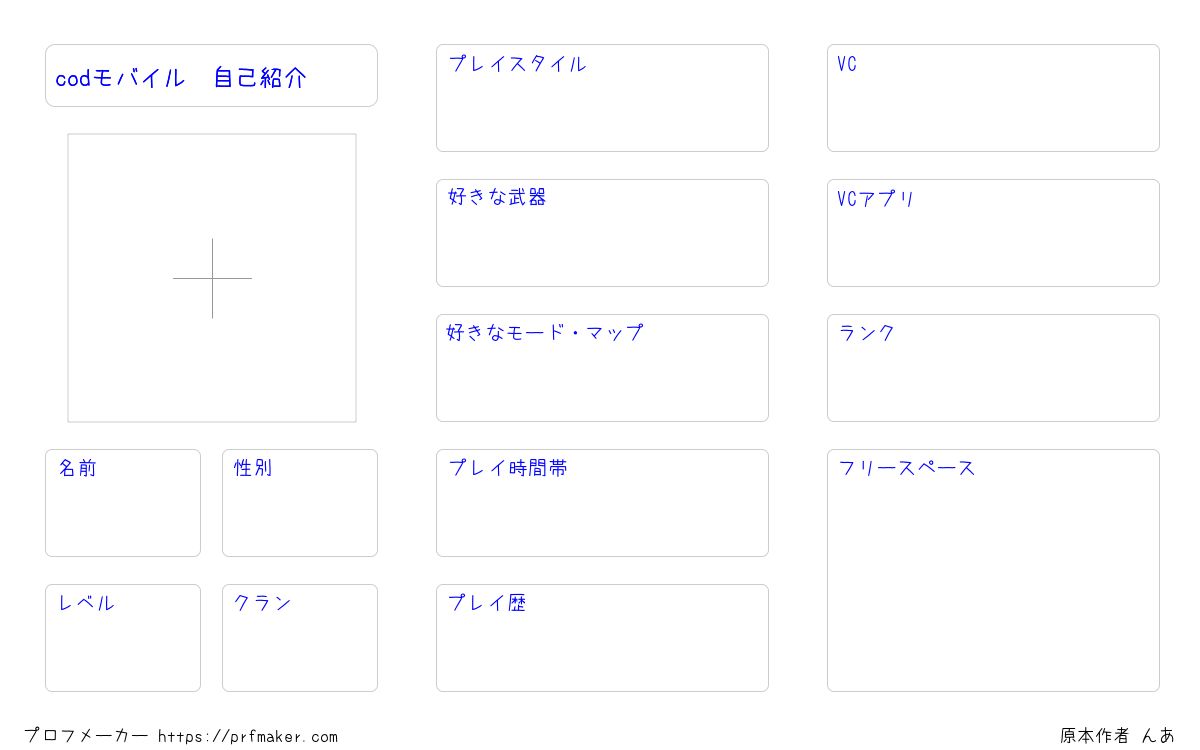 codモバイル 自己紹介

名前

性別

レベル

クラン

プレイスタイル

好きな武器

好きなモード・マップ

プレイ時間帯

プレイ歴

VC

VCアプリ

ランク

フリースペース

プロフメーカー https://prfmaker.com

原本作者 んあ